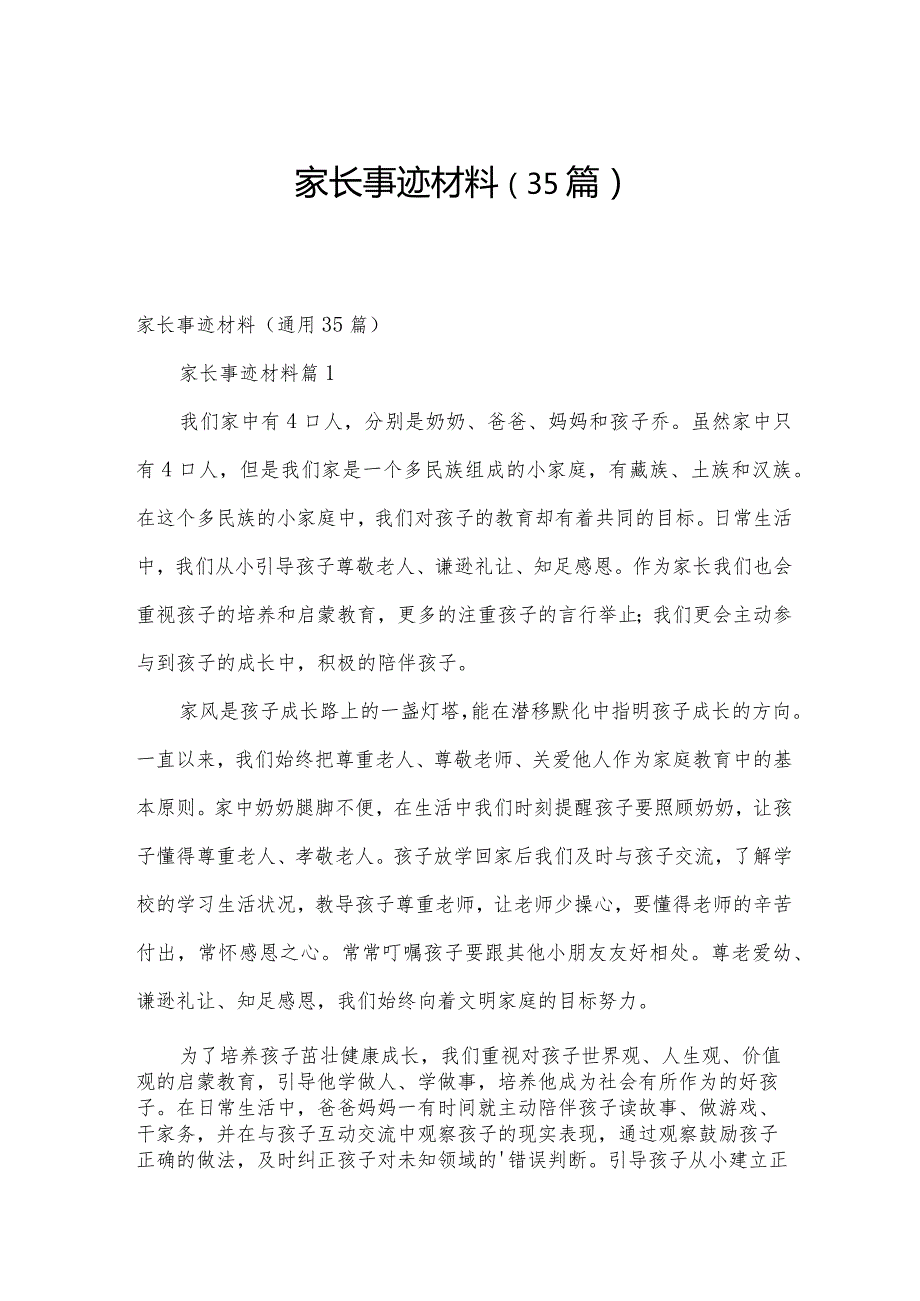 家长事迹材料（35篇）

家长事迹材料（通用35篇）

家长事迹材料篇1

我们家中有4口人，分别是奶奶、爸爸、妈妈和孩子乔。虽然家中只有4口人，但是我们家是一个多民族组成的小家庭，有藏族、土族和汉族。在这个多民族的小家庭中，我们对孩子的教育却有着共同的目标。日常生活中，我们从小引导孩子尊敬老人、谦逊礼让、知足感恩。作为家长我们也会重视孩子的培养和启蒙教育，更多的注重孩子的言行举止；我们更会主动参与到孩子的成长中，积极的陪伴孩子。

家风是孩子成长路上的一盏灯塔，能在潜移默化中指明孩子成长的方向。一直以来，我们始终把尊重老人、尊敬老师、关爱他人作为家庭教育中的基本原则。家中奶奶腿脚不便，在生活中我们时刻提醒孩子要照顾奶奶，让孩子懂得尊重老人、孝敬老人。孩子放学回家后我们及时与孩子交流，了解学校的学习生活状况，教导孩子尊重老师，让老师少操心，要懂得老师的辛苦付出，常怀感恩之心。常常叮嘱孩子要跟其他小朋友友好相处。尊老爱幼、谦逊礼让、知足感恩，我们始终向着文明家庭的目标努力。

为了培养孩子茁壮健康成长，我们重视对孩子世界观、人生观、价值观的启蒙教育，引导他学做人、学做事，培养他成为社会有所作为的好孩子。在日常生活中，爸爸妈妈一有时间就主动陪伴孩子读故事、做游戏、干家务，并在与孩子互动交流中观察孩子的现实表现，通过观察鼓励孩子正确的做法，及时纠正孩子对未知领域的'错误判断。引导孩子从小建立正